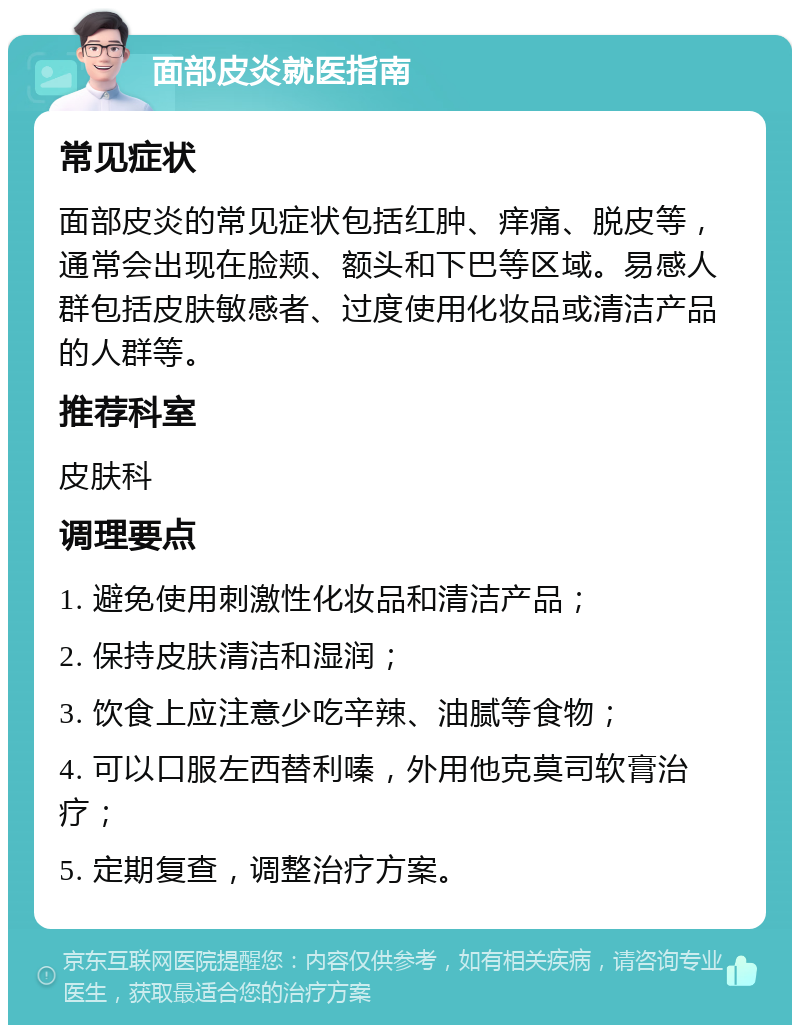 面部皮炎就医指南

常见症状

面部皮炎的常见症状包括红肿、痒痛、脱皮等，通常会出现在脸颊、额头和下巴等区域。易感人群包括皮肤敏感者、过度使用化妆品或清洁产品的人群等。

推荐科室

皮肤科

调理要点

1. 避免使用刺激性化妆品和清洁产品；

2. 保持皮肤清洁和湿润；

3. 饮食上应注意少吃辛辣、油腻等食物；

4. 可以口服左西替利嗪，外用他克莫司软膏治疗；

5. 定期复查，调整治疗方案。

京东互联网医院提醒您：内容仅供参考，如有相关疾病，请咨询专业医生，获取最适合您的治疗方案